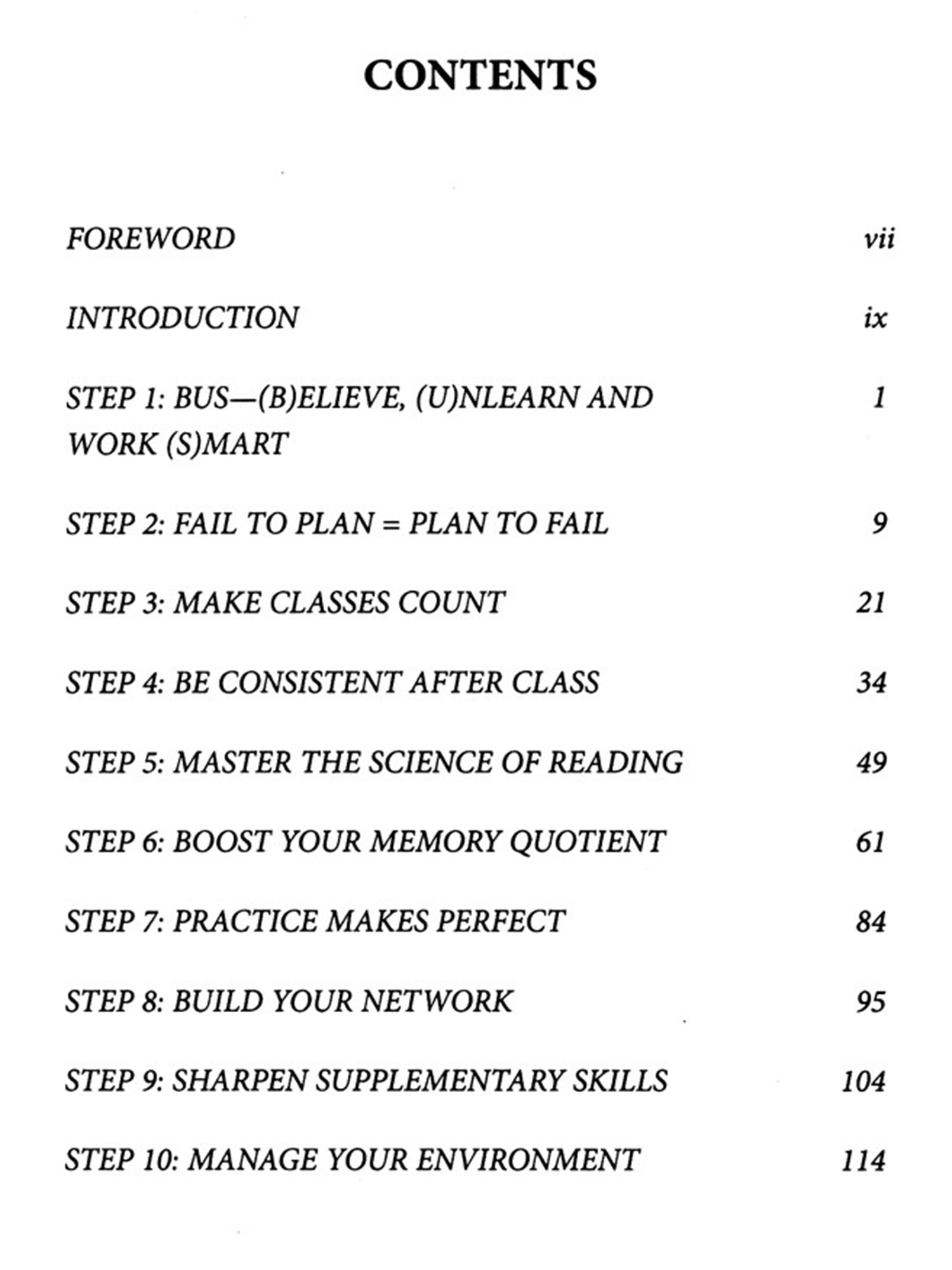 CONTENTS

FOREWORD vii

INTRODUCTION ix

STEP 1: BUS—(B)ELIEVE, (U)NLEARN AND WORK (S)MART 1

STEP 2: FAIL TO PLAN = PLAN TO FAIL 9

STEP 3: MAKE CLASSES COUNT 21

STEP 4: BE CONSISTENT AFTER CLASS 34

STEP 5: MASTER THE SCIENCE OF READING 49

STEP 6: BOOST YOUR MEMORY QUOTIENT 61

STEP 7: PRACTICE MAKES PERFECT 84

STEP 8: BUILD YOUR NETWORK 95

STEP 9: SHARPEN SUPPLEMENTARY SKILLS 104

STEP 10: MANAGE YOUR ENVIRONMENT 114